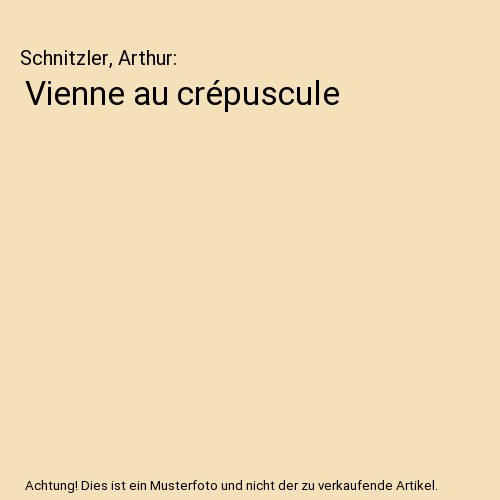 Schnitzler, Arthur:

Vienne au crépuscule

Achtung! Dies ist ein Musterfoto und nicht der zu verkaufende Artikel.